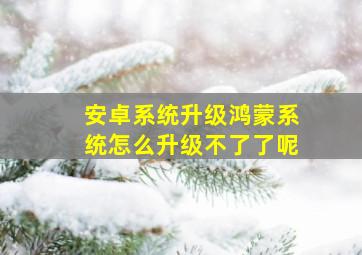 安卓系统升级鸿蒙系统怎么升级不了了呢